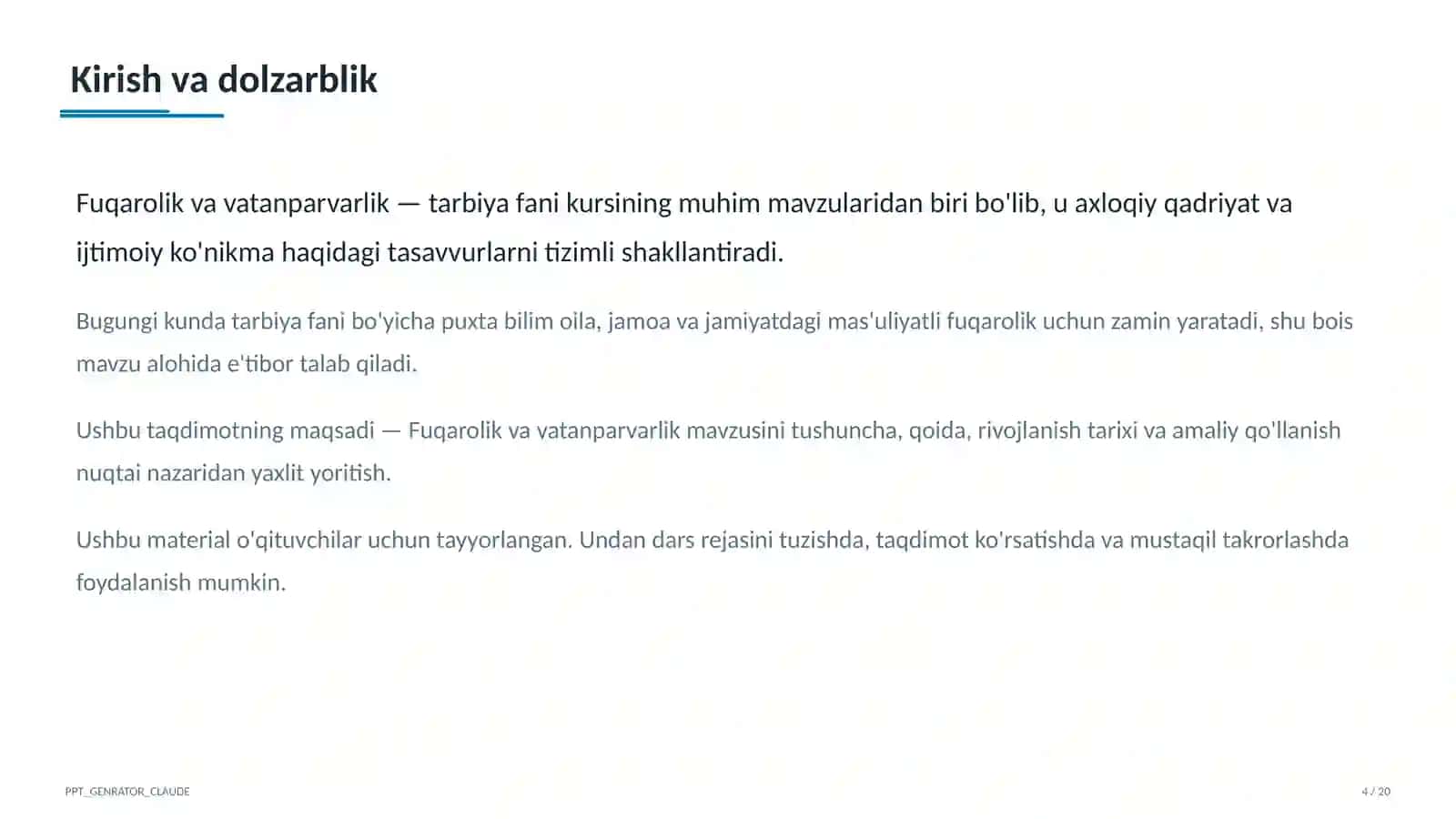 Kirish va dolzarblik

Fuqarolik va vatanparvarlik — tarbiya fani kursining muhim mavzularidan biri bo'lib, u axloqiy qadriyat va ijtimoiy ko'nikma haqidagi tasavvurlarni tizimli shakllantiradi.

Bugungi kunda tarbiya fani bo'yicha puxta bilim oila, jamoa va jamiyatdagi mas'uliyatli fuqarolik uchun zamin yaratadi, shu bois mavzu alohida e'tibor talab qiladi.

Ushbu taqdimotning maqsadi — Fuqarolik va vatanparvarlik mavzusini tushuncha, qoida, rivojlanish tarixi va amaliy qo'llanish nuqtai nazaridan yaxlit yoritish.

Ushbu material o'qituvchilar uchun tayyorlangan. Undan dars rejasini tuzishda, taqdimot ko'rsatishda va mustaqil takrorlashda foydalanish mumkin.

PPT_GENRATOR_CLAUDE

4 / 20